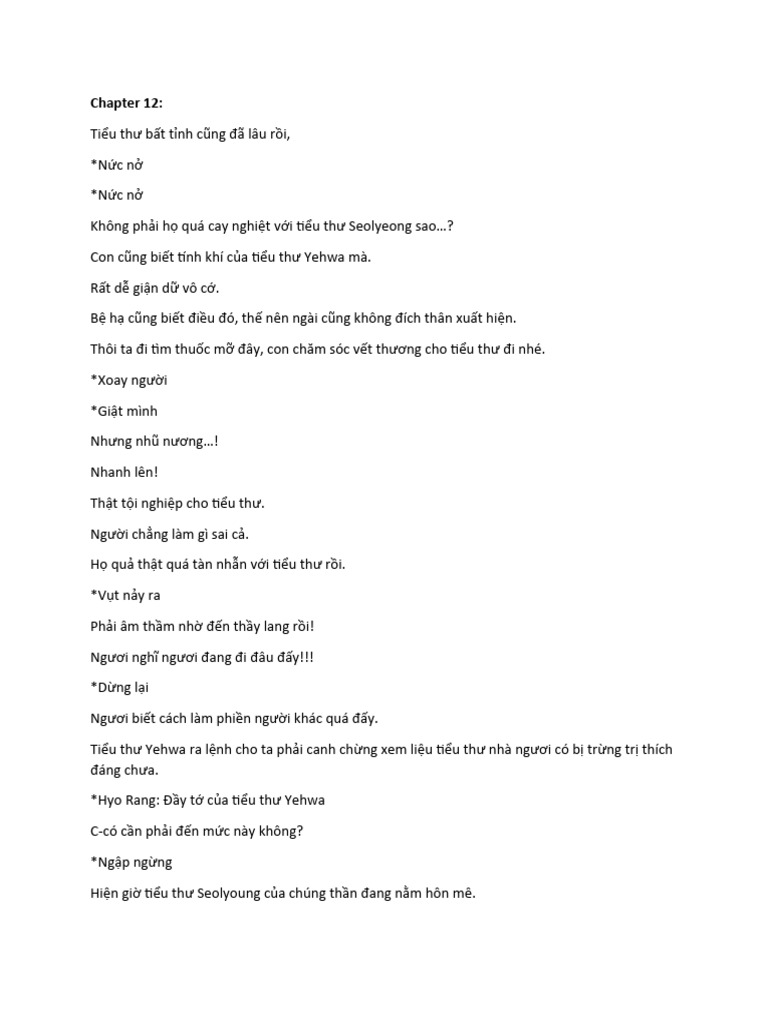 Chapter 12:

Tiểu thư bất tỉnh cũng đã lâu rồi,

*Nức nở

*Nức nở

Không phải họ quá cay nghiệt với tiểu thư Seolyeong sao…?

Con cũng biết tính khí của tiểu thư Yehwa mà.

Rất dễ giận dữ vô cớ.

Bệ hạ cũng biết điều đó, thế nên ngài cũng không đích thân xuất hiện.

Thôi ta đi tìm thuốc mỡ đây, con chăm sóc vết thương cho tiểu thư đi nhé.

*Xoay người

*Giật mình

Nhưng nhũ nương…!

Nhanh lên!

Thật tội nghiệp cho tiểu thư.

Người chẳng làm gì sai cả.

Họ quả thật quá tàn nhẫn với tiểu thư rồi.

*Vụt nảy ra

Phải âm thầm nhờ đến thầy lang rồi!

Ngươi nghĩ ngươi đang đi đâu đấy!!!

*Dừng lại

Ngươi biết cách làm phiền người khác quá đấy.

Tiểu thư Yehwa ra lệnh cho ta phải canh chừng xem liệu tiểu thư nhà ngươi có bị trừng trị thích đáng chưa.

*Hyo Rang: Đầy tớ của tiểu thư Yehwa

C-có cần phải đến mức này không?

*Ngập ngừng

Hiện giờ tiểu thư Seolyoung của chúng thần đang nằm hôn mê.